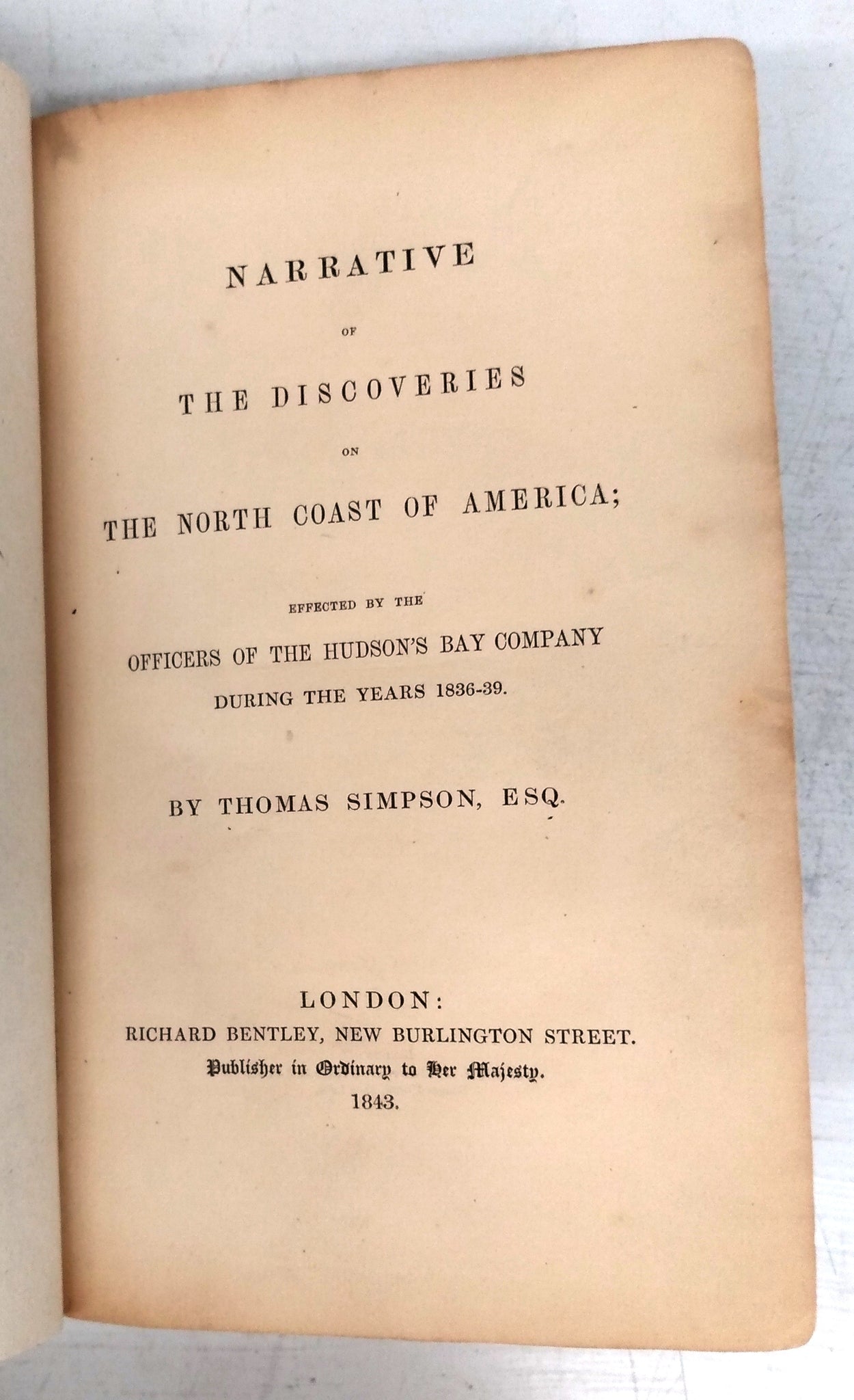 NARRATIVE

OF

THE DISCOVERIES

ON

THE NORTH COAST OF AMERICA;

EFFECTED BY THE

OFFICERS OF THE HUDSON'S BAY COMPANY

DURING THE YEARS 1836-39.

BY THOMAS SIMPSON, ESQ.

LONDON:
RICHARD BENTLEY, NEW BURLINGTON STREET.
Publisher in Ordinary to Her Majesty.
1843.